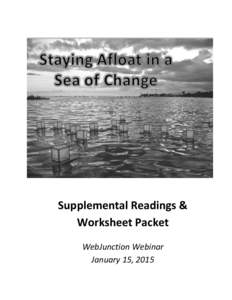 Staying Afloat in a Sea of Change

Supplemental Readings & Worksheet Packet

WebJunction Webinar
January 15, 2015